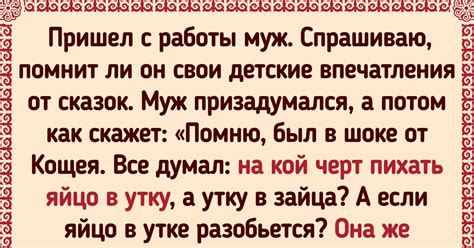 Пришел с работы муж. Спрашиваю, помнит ли он свои детские впечатления от сказок. Муж призадумался, а потом как скажет: «Помню, был в шоке от Кощея. Все думал: на кой черт пихать яйцо в утку, а утку в зайца? А если яйцо в утке разобьется? Она же